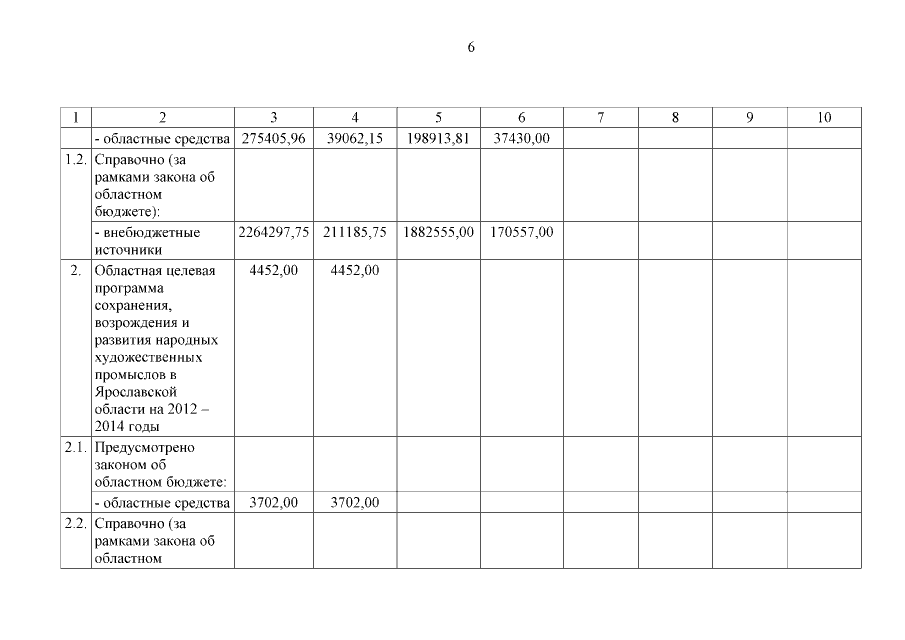 6

| 1 | 2 | 3 | 4 | 5 | 6 | 7 | 8 | 9 | 10 |
|---|---|---|---|---|---|---|---|---|---|
| | - областные средства | 275405,96 | 39062,15 | 198913,81 | 37430,00 | | | | |
| 1.2. | Справочно (за рамками закона об областном бюджете): | | | | | | | | |
| | - внебюджетные источники | 2264297,75 | 211185,75 | 1882555,00 | 170557,00 | | | | |
| 2. | Областная целевая программа сохранения, возрождения и развития народных художественных промыслов в Ярославской области на 2012 – 2014 годы | 4452,00 | 4452,00 | | | | | | |
| 2.1. | Предусмотрено законом об областном бюджете: | | | | | | | | |
| | - областные средства | 3702,00 | 3702,00 | | | | | | |
| 2.2. | Справочно (за рамками закона об областном | | | | | | | | |